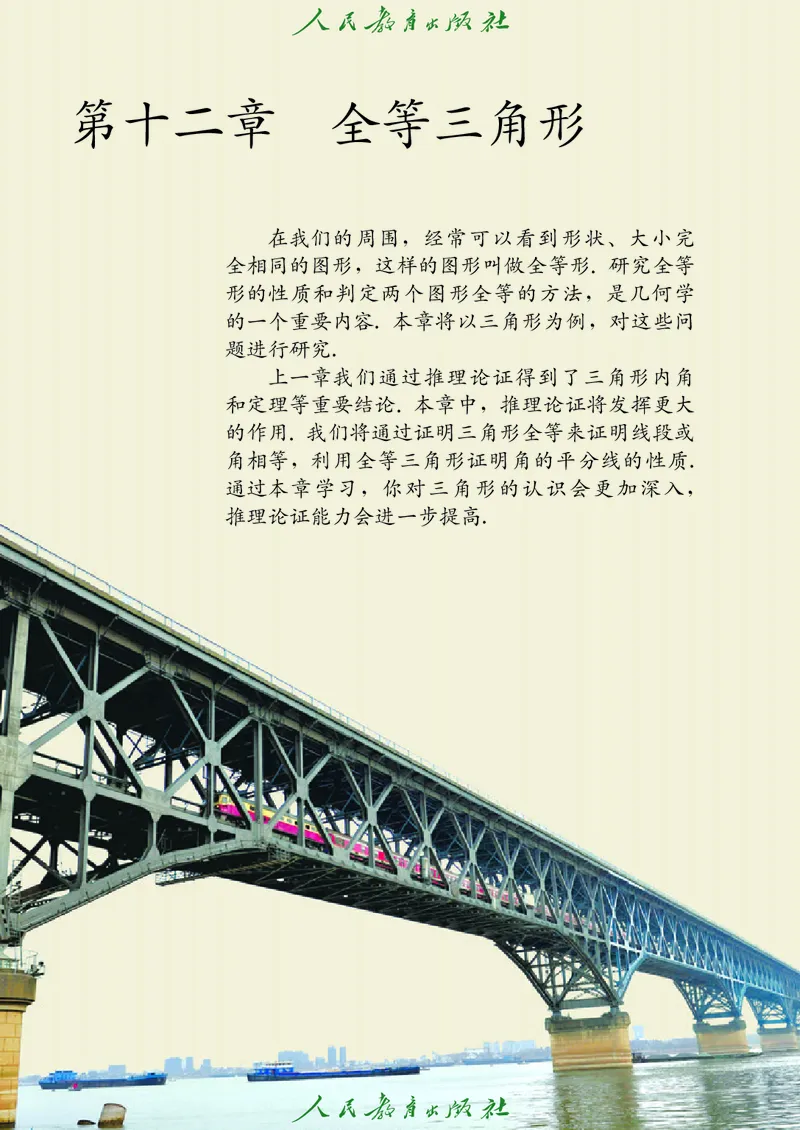 人民教育出版社

第十二章　全等三角形

在我们的周围，经常可以看到形状、大小完全相同的图形，这样的图形叫做全等形. 研究全等形的性质和判定两个图形全等的方法，是几何学的一个重要内容. 本章将以三角形为例，对这些问题进行研究.

上一章我们通过推理论证得到了三角形内角和定理等重要结论. 本章中，推理论证将发挥更大的作用. 我们将通过证明三角形全等来证明线段或角相等，利用全等三角形证明角的平分线的性质. 通过本章学习，你对三角形的认识会更加深入，推理论证能力会进一步提高.

人民教育出版社